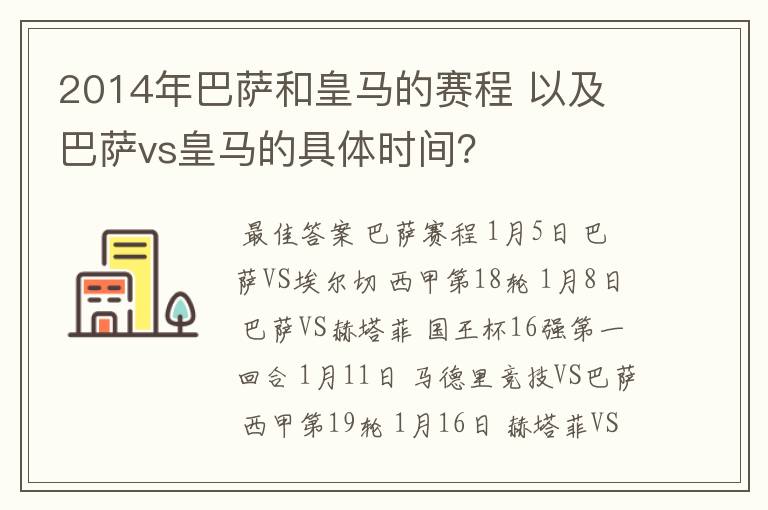 2014年巴萨和皇马的赛程 以及巴萨vs皇马的具体时间?

最佳答案 巴萨赛程 1月5日 巴萨VS埃尔切 西甲第18轮 1月8日 巴萨VS赫塔菲 国王杯16强第一回合 1月11日 马德里竞技VS巴萨 西甲第19轮 1月16日 赫塔菲VS